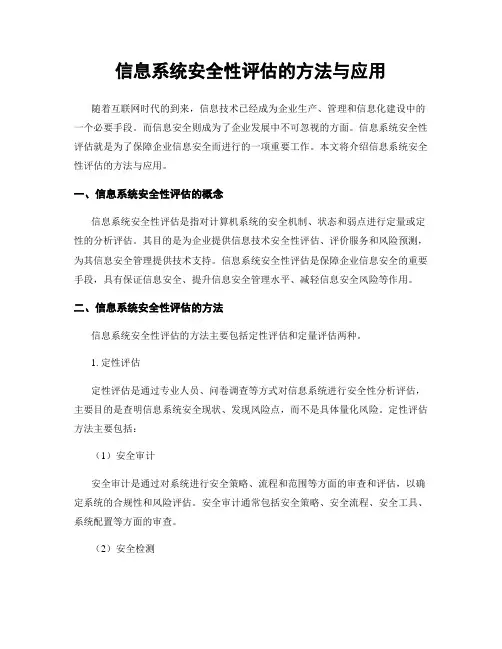 信息系统安全性评估的方法与应用

随着互联网时代的到来，信息技术已经成为企业生产、管理和信息化建设中的一个必要手段。而信息安全则成为了企业发展中不可忽视的方面。信息系统安全性评估就是为了保障企业信息安全而进行的一项重要工作。本文将介绍信息系统安全性评估的方法与应用。

一、信息系统安全性评估的概念

信息系统安全性评估是指对计算机系统的安全机制、状态和弱点进行定量或定性的分析评估。其目的是为企业提供信息技术安全性评估、评价服务和风险预测，为其信息安全管理提供技术支持。信息系统安全性评估是保障企业信息安全的重要手段，具有保证信息安全、提升信息安全管理水平、减轻信息安全风险等作用。

二、信息系统安全性评估的方法

信息系统安全性评估的方法主要包括定性评估和定量评估两种。

1. 定性评估

定性评估是通过专业人员、问卷调查等方式对信息系统进行安全性分析评估，主要目的是查明信息系统安全现状、发现风险点，而不是具体量化风险。定性评估方法主要包括：

（1）安全审计

安全审计是通过对系统进行安全策略、流程和范围等方面的审查和评估，以确定系统的合规性和风险评估。安全审计通常包括安全策略、安全流程、安全工具、系统配置等方面的审查。

（2）安全检测